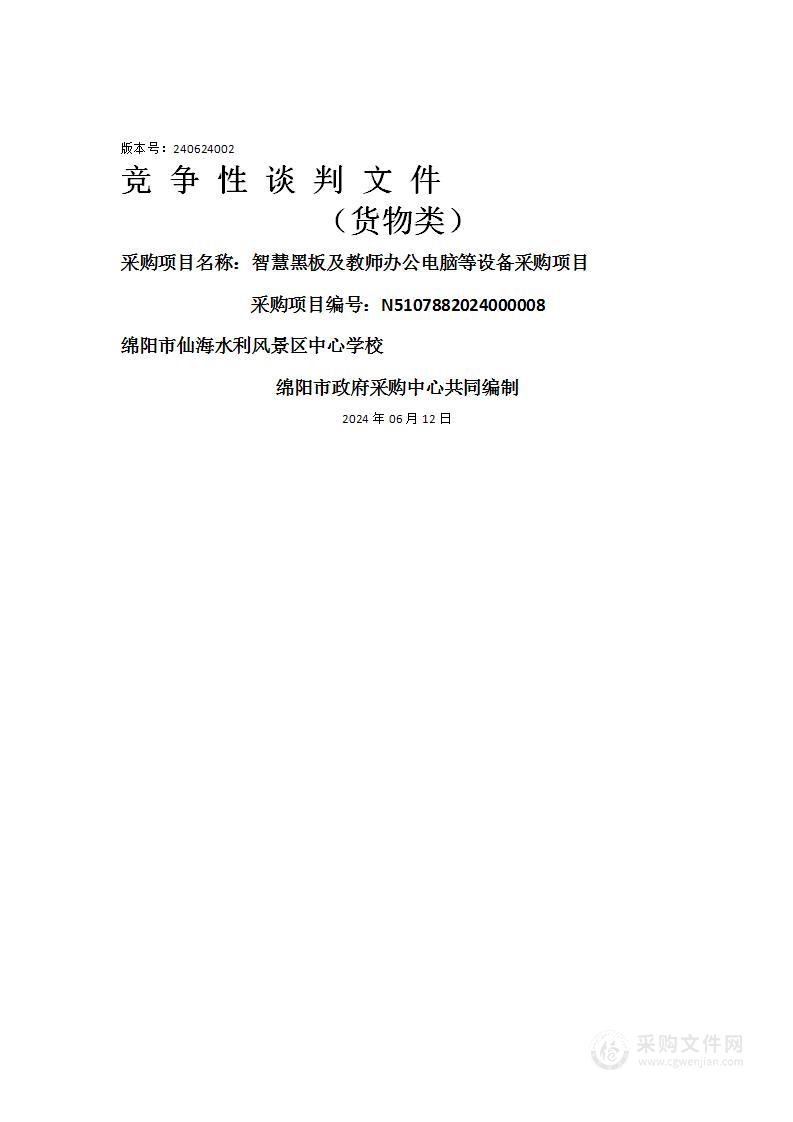 版本号：240624002

竞 争 性 谈 判 文 件

（货物类）

采购项目名称：智慧黑板及教师办公电脑等设备采购项目

采购项目编号：N5107882024000008

绵阳市仙海水利风景区中心学校

绵阳市政府采购中心共同编制

2024 年 06 月 12 日

采购文件网
www.cgwenjian.com